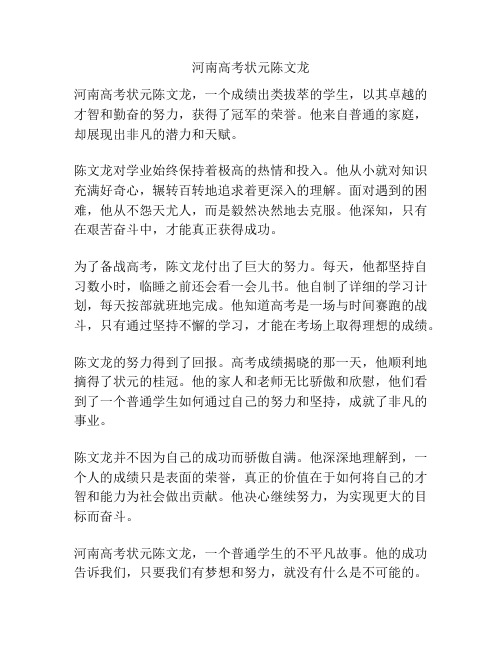 河南高考状元陈文龙

河南高考状元陈文龙，一个成绩出类拔萃的学生，以其卓越的才智和勤奋的努力，获得了冠军的荣誉。他来自普通的家庭，却展现出非凡的潜力和天赋。

陈文龙对学业始终保持着极高的热情和投入。他从小就对知识充满好奇心，辗转百转地追求着更深入的理解。面对遇到的困难，他从不怨天尤人，而是毅然决然地去克服。他深知，只有在艰苦奋斗中，才能真正获得成功。

为了备战高考，陈文龙付出了巨大的努力。每天，他都坚持自习数小时，临睡之前还会看一会儿书。他自制了详细的学习计划，每天按部就班地完成。他知道高考是一场与时间赛跑的战斗，只有通过坚持不懈的学习，才能在考场上取得理想的成绩。

陈文龙的努力得到了回报。高考成绩揭晓的那一天，他顺利地摘得了状元的桂冠。他的家人和老师无比骄傲和欣慰，他们看到了一个普通学生如何通过自己的努力和坚持，成就了非凡的事业。

陈文龙并不因为自己的成功而骄傲自满。他深深地理解到，一个人的成绩只是表面的荣誉，真正的价值在于如何将自己的才智和能力为社会做出贡献。他决心继续努力，为实现更大的目标而奋斗。

河南高考状元陈文龙，一个普通学生的不平凡故事。他的成功告诉我们，只要我们有梦想和努力，就没有什么是不可能的。